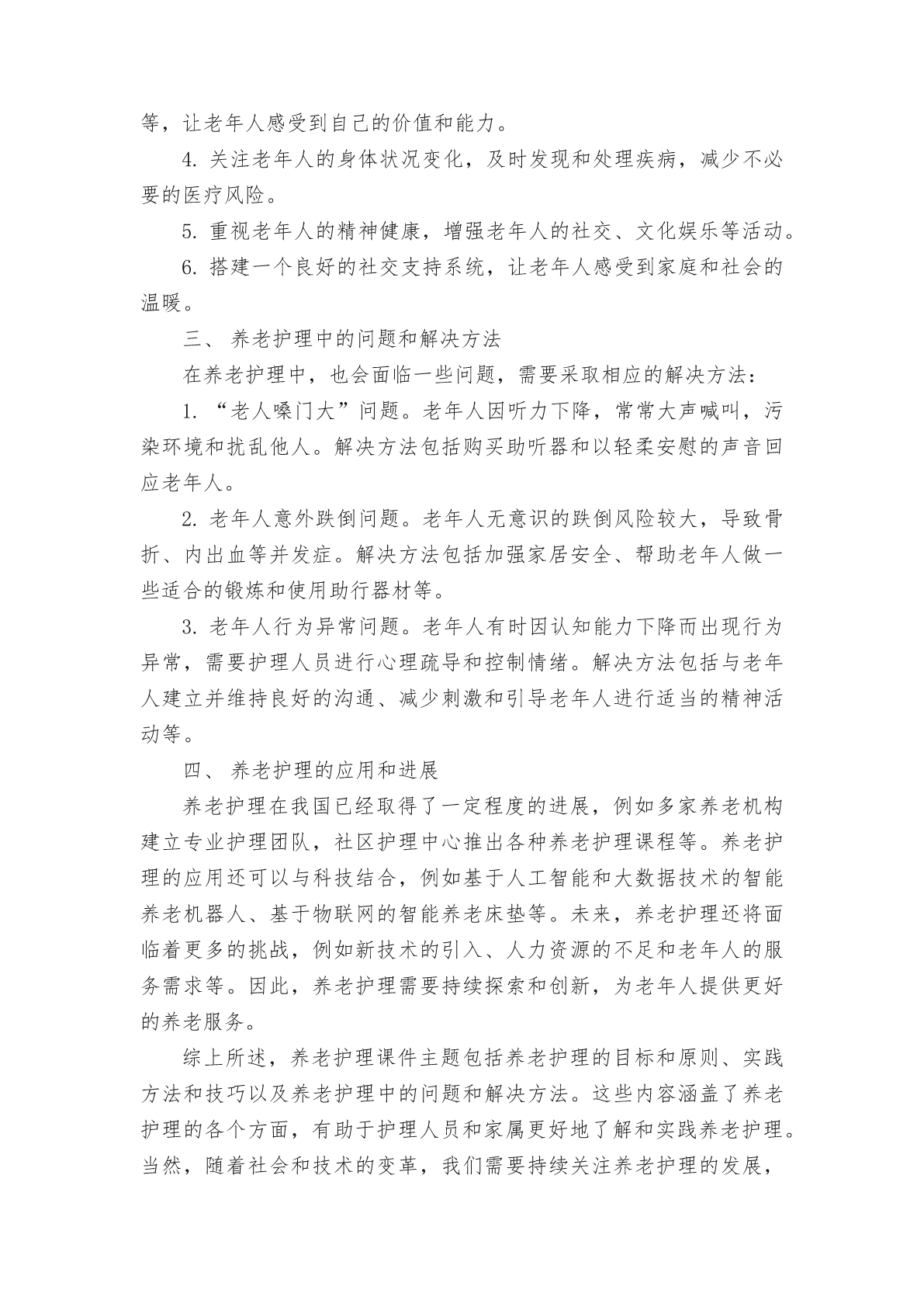 等，让老年人感受到自己的价值和能力。

4. 关注老年人的身体状况变化，及时发现和处理疾病，减少不必要的医疗风险。

5. 重视老年人的精神健康，增强老年人的社交、文化娱乐等活动。

6. 搭建一个良好的社交支持系统，让老年人感受到家庭和社会的温暖。

三、 养老护理中的问题和解决方法

在养老护理中，也会面临一些问题，需要采取相应的解决方法：

1. “老人嗓门大”问题。老年人因听力下降，常常大声喊叫，污染环境和扰乱他人。解决方法包括购买助听器和以轻柔安慰的声音回应老年人。

2. 老年人意外跌倒问题。老年人无意识的跌倒风险较大，导致骨折、内出血等并发症。解决方法包括加强家居安全、帮助老年人做一些适合的锻炼和使用助行器材等。

3. 老年人行为异常问题。老年人有时因认知能力下降而出现行为异常，需要护理人员进行心理疏导和控制情绪。解决方法包括与老年人建立并维持良好的沟通、减少刺激和引导老年人进行适当的精神活动等。

四、 养老护理的应用和进展

养老护理在我国已经取得了一定程度的进展，例如多家养老机构建立专业护理团队，社区护理中心推出各种养老护理课程等。养老护理的应用还可以与科技结合，例如基于人工智能和大数据技术的智能养老机器人、基于物联网的智能养老床垫等。未来，养老护理还将面临着更多的挑战，例如新技术的引入、人力资源的不足和老年人的服务需求等。因此，养老护理需要持续探索和创新，为老年人提供更好的养老服务。

综上所述，养老护理课件主题包括养老护理的目标和原则、实践方法和技巧以及养老护理中的问题和解决方法。这些内容涵盖了养老护理的各个方面，有助于护理人员和家属更好地了解和实践养老护理。当然，随着社会和技术的变革，我们需要持续关注养老护理的发展，